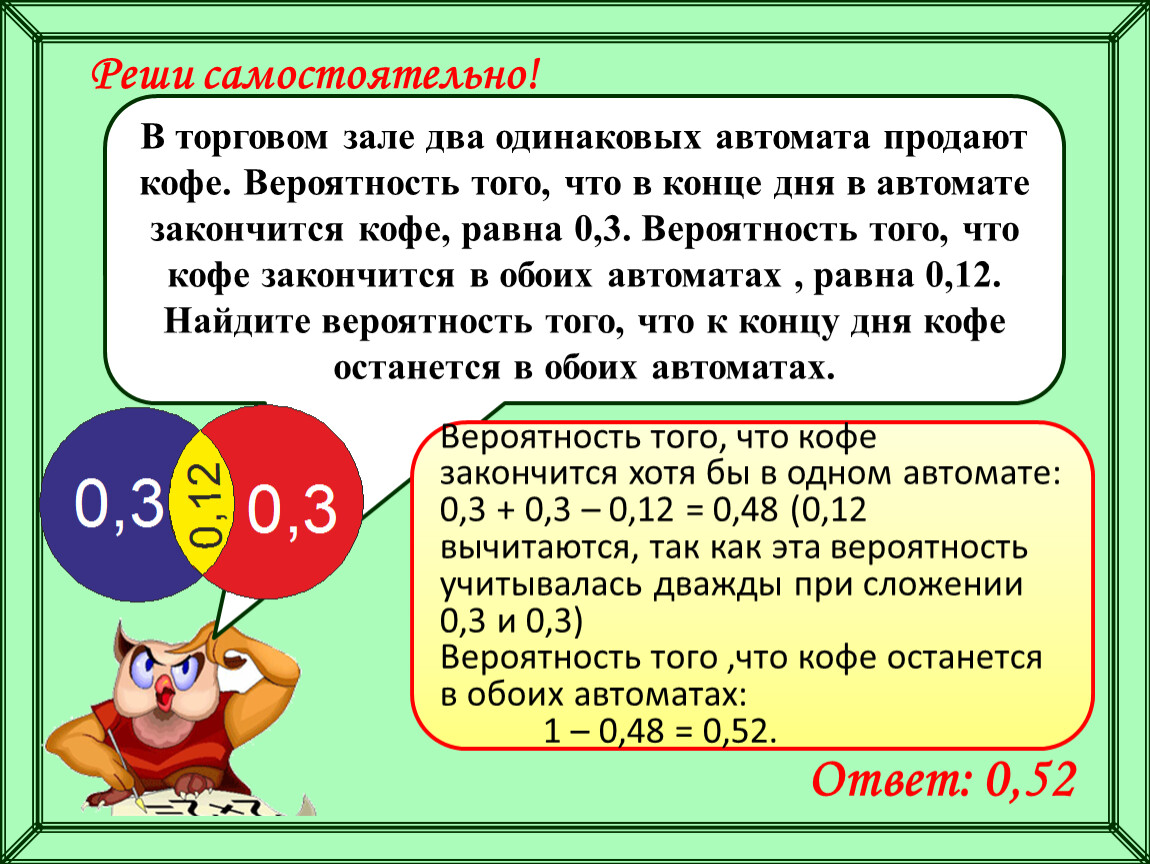 Реши самостоятельно!

В торговом зале два одинаковых автомата продают кофе. Вероятность того, что в конце дня в автомате закончится кофе, равна 0,3. Вероятность того, что кофе закончится в обоих автоматах , равна 0,12. Найдите вероятность того, что к концу дня кофе останется в обоих автоматах.

0,3

0,12

0,3

Вероятность того, что кофе закончится хотя бы в одном автомате: 0,3 + 0,3 – 0,12 = 0,48 (0,12 вычитаются, так как эта вероятность учитывалась дважды при сложении 0,3 и 0,3)
Вероятность того ,что кофе останется в обоих автоматах:
1 – 0,48 = 0,52.

Ответ: 0,52